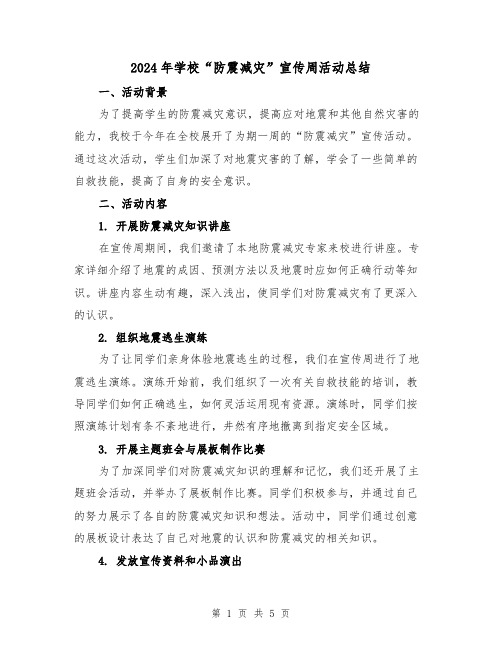 2024年学校“防震减灾”宣传周活动总结

一、活动背景

为了提高学生的防震减灾意识，提高应对地震和其他自然灾害的能力，我校于今年在全校展开了为期一周的“防震减灾”宣传活动。通过这次活动，学生们加深了对地震灾害的了解，学会了一些简单的自救技能，提高了自身的安全意识。

二、活动内容

1. 开展防震减灾知识讲座

在宣传周期间，我们邀请了本地防震减灾专家来校进行讲座。专家详细介绍了地震的成因、预测方法以及地震时应如何正确行动等知识。讲座内容生动有趣，深入浅出，使同学们对防震减灾有了更深入的认识。

2. 组织地震逃生演练

为了让同学们亲身体验地震逃生的过程，我们在宣传周进行了地震逃生演练。演练开始前，我们组织了一次有关自救技能的培训，教导同学们如何正确逃生，如何灵活运用现有资源。演练时，同学们按照演练计划有条不紊地进行，井然有序地撤离到指定安全区域。

3. 开展主题班会与展板制作比赛

为了加深同学们对防震减灾知识的理解和记忆，我们还开展了主题班会活动，并举办了展板制作比赛。同学们积极参与，并通过自己的努力展示了各自的防震减灾知识和想法。活动中，同学们通过创意的展板设计表达了自己对地震的认识和防震减灾的相关知识。

4. 发放宣传资料和小品演出

第 1 页 共 5 页